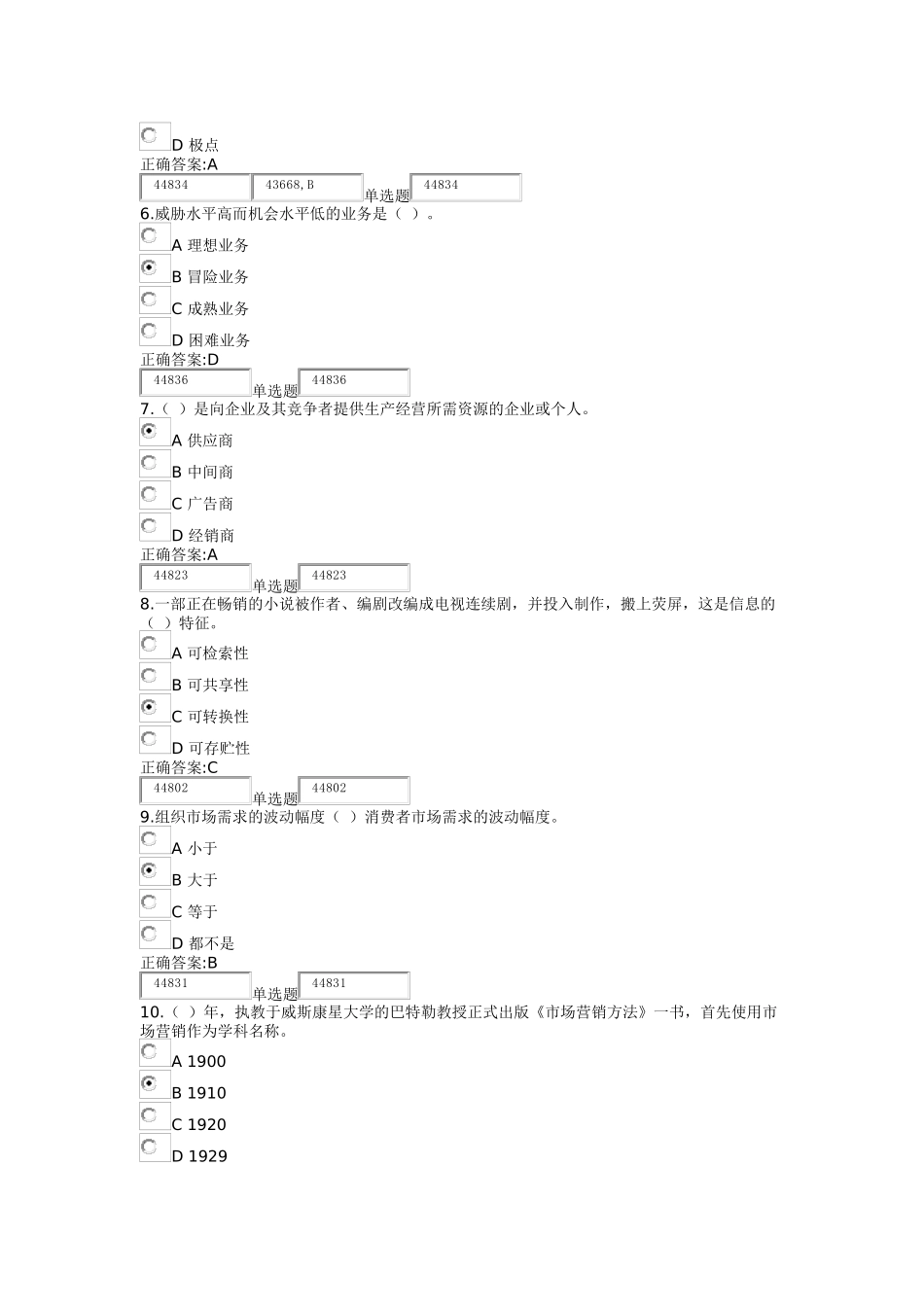 D 极点
正确答案:A
44834 43668,B 单选题 44834
6.威胁水平高而机会水平低的业务是（ ）。
A 理想业务
B 冒险业务
C 成熟业务
D 困难业务
正确答案:D
44836 单选题 44836
7.（ ）是向企业及其竞争者提供生产经营所需资源的企业或个人。
A 供应商
B 中间商
C 广告商
D 经销商
正确答案:A
44823 单选题 44823
8.一部正在畅销的小说被作者、编剧改编成电视连续剧，并投入制作，搬上荧屏，这是信息的（ ）特征。
A 可检索性
B 可共享性
C 可转换性
D 可存贮性
正确答案:C
44802 单选题 44802
9.组织市场需求的波动幅度（ ）消费者市场需求的波动幅度。
A 小于
B 大于
C 等于
D 都不是
正确答案:B
44831 单选题 44831
10.（ ）年，执教于威斯康星大学的巴特勒教授正式出版《市场营销方法》一书，首先使用市场营销作为学科名称。
A 1900
B 1910
C 1920
D 1929